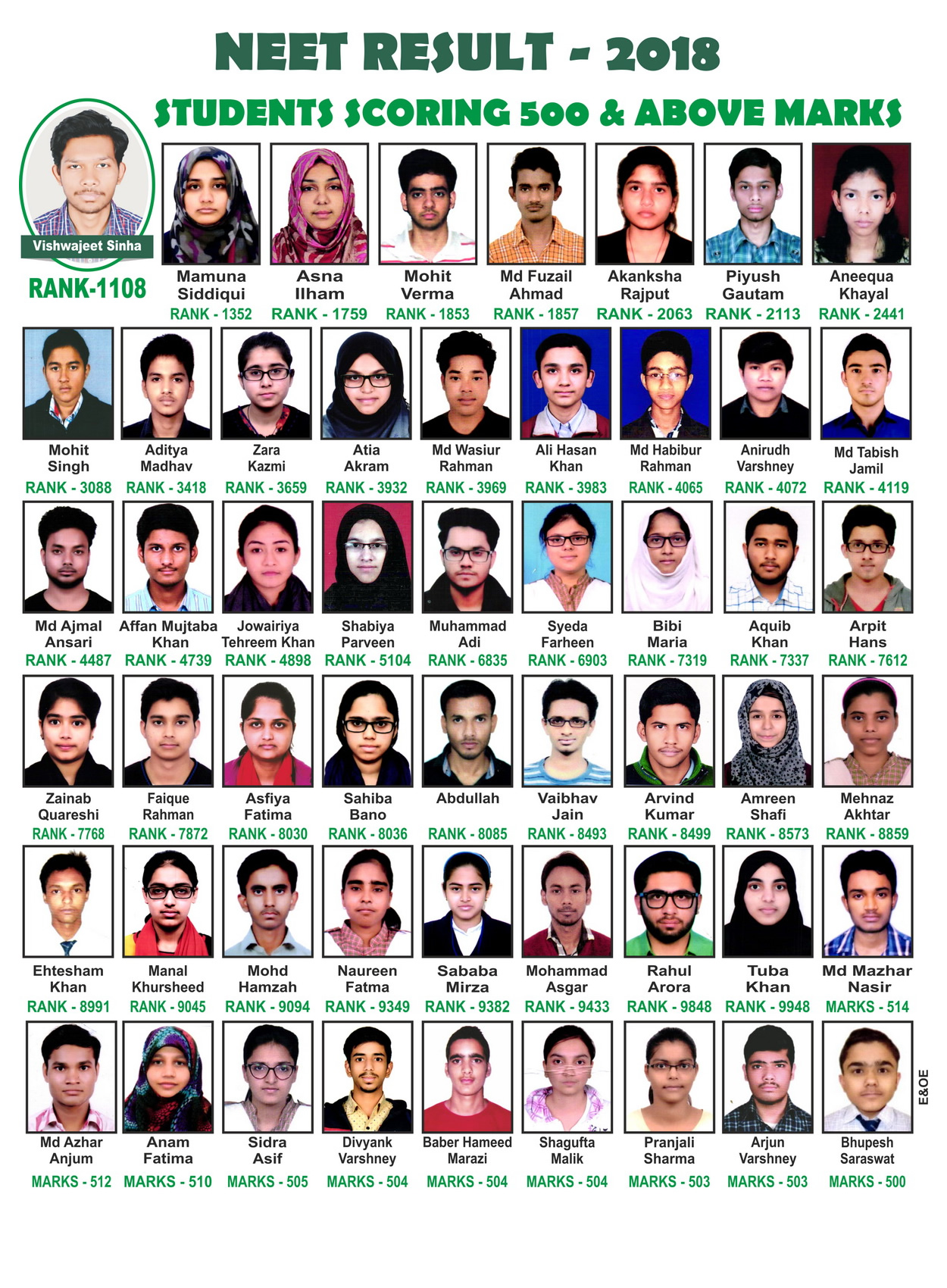 NEET RESULT - 2018

STUDENTS SCORING 500 & ABOVE MARKS

Vishwajeet Sinha
RANK-1108

Mamuna Siddiqui
RANK - 1352

Asna Ilham
RANK - 1759

Mohit Verma
RANK - 1853

Md Fuzail Ahmad
RANK - 1857

Akanksha Rajput
RANK - 2063

Piyush Gautam
RANK - 2113

Aneequa Khayal
RANK - 2441

Mohit Singh
RANK - 3088

Aditya Madhav
RANK - 3418

Zara Kazmi
RANK - 3659

Atia Akram
RANK - 3932

Md Wasiur Rahman
RANK - 3969

Ali Hasan Khan
RANK - 3983

Md Habibur Rahman
RANK - 4065

Anirudh Varshney
RANK - 4072

Md Tabish Jamil
RANK - 4119

Md Ajmal Ansari
RANK - 4487

Affan Mujtaba Khan
RANK - 4739

Jowairiya Tehreem Khan
RANK - 4898

Shabiya Parveen
RANK - 5104

Muhammad Adi
RANK - 6835

Syeda Farheen
RANK - 6903

Bibi Maria
RANK - 7319

Aquib Khan
RANK - 7337

Arpit Hans
RANK - 7612

Zainab Quareshi
RANK - 7768

Faique Rahman
RANK - 7872

Asfiya Fatima
RANK - 8030

Sahiba Bano
RANK - 8036

Abdullah
RANK - 8085

Vaibhav Jain
RANK - 8493

Arvind Kumar
RANK - 8499

Amreen Shafi
RANK - 8573

Mehnaz Akhtar
RANK - 8859

Ehtesham Khan
RANK - 8991

Manal Khursheed
RANK - 9045

Mohd Hamzah
RANK - 9094

Naureen Fatma
RANK - 9349

Sababa Mirza
RANK - 9382

Mohammad Asgar
RANK - 9433

Rahul Arora
RANK - 9848

Tuba Khan
RANK - 9948

Md Mazhar Nasir
MARKS - 514

Md Azhar Anjum
MARKS - 512

Anam Fatima
MARKS - 510

Sidra Asif
MARKS - 505

Divyank Varshney
MARKS - 504

Baber Hameed Marazi
MARKS - 504

Shagufta Malik
MARKS - 504

Pranjali Sharma
MARKS - 503

Arjun Varshney
MARKS - 503

Bhupesh Saraswat
MARKS - 500

E&OE